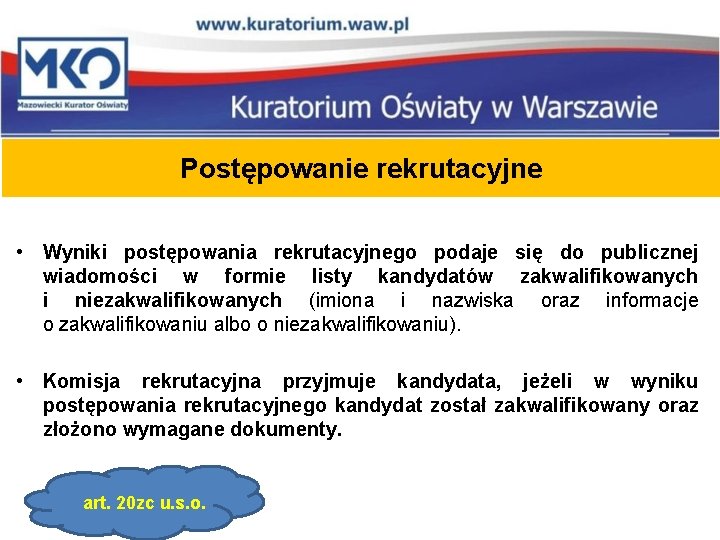 www.kuratorium.waw.pl

MKO
Mazowiecki Kurator Oświaty

Kuratorium Oświaty w Warszawie

Postępowanie rekrutacyjne

• Wyniki postępowania rekrutacyjnego podaje się do publicznej wiadomości w formie listy kandydatów zakwalifikowanych i niezakwalifikowanych (imiona i nazwiska oraz informacje o zakwalifikowaniu albo o niezakwalifikowaniu).

• Komisja rekrutacyjna przyjmuje kandydata, jeżeli w wyniku postępowania rekrutacyjnego kandydat został zakwalifikowany oraz złożono wymagane dokumenty.

art. 20zc u.s.o.